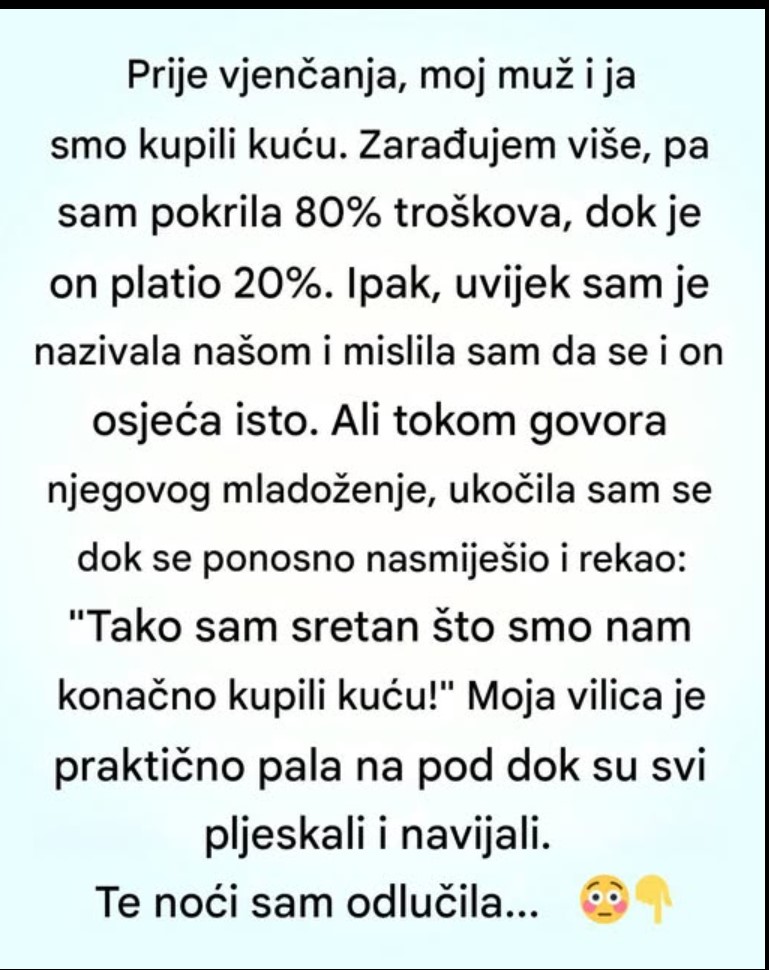 Prije vjenčanja, moj muž i ja smo kupili kuću. Zarađujem više, pa sam pokrila 80% troškova, dok je on platio 20%. Ipak, uvijek sam je nazivala našom i mislila sam da se i on osjeća isto. Ali tokom govora njegovog mladoženje, ukočila sam se dok se ponosno nasmiješio i rekao: "Tako sam sretan što smo nam konačno kupili kuću!" Moja vilica je praktično pala na pod dok su svi pljeskali i navijali.
Te noći sam odlučila... 😳👇